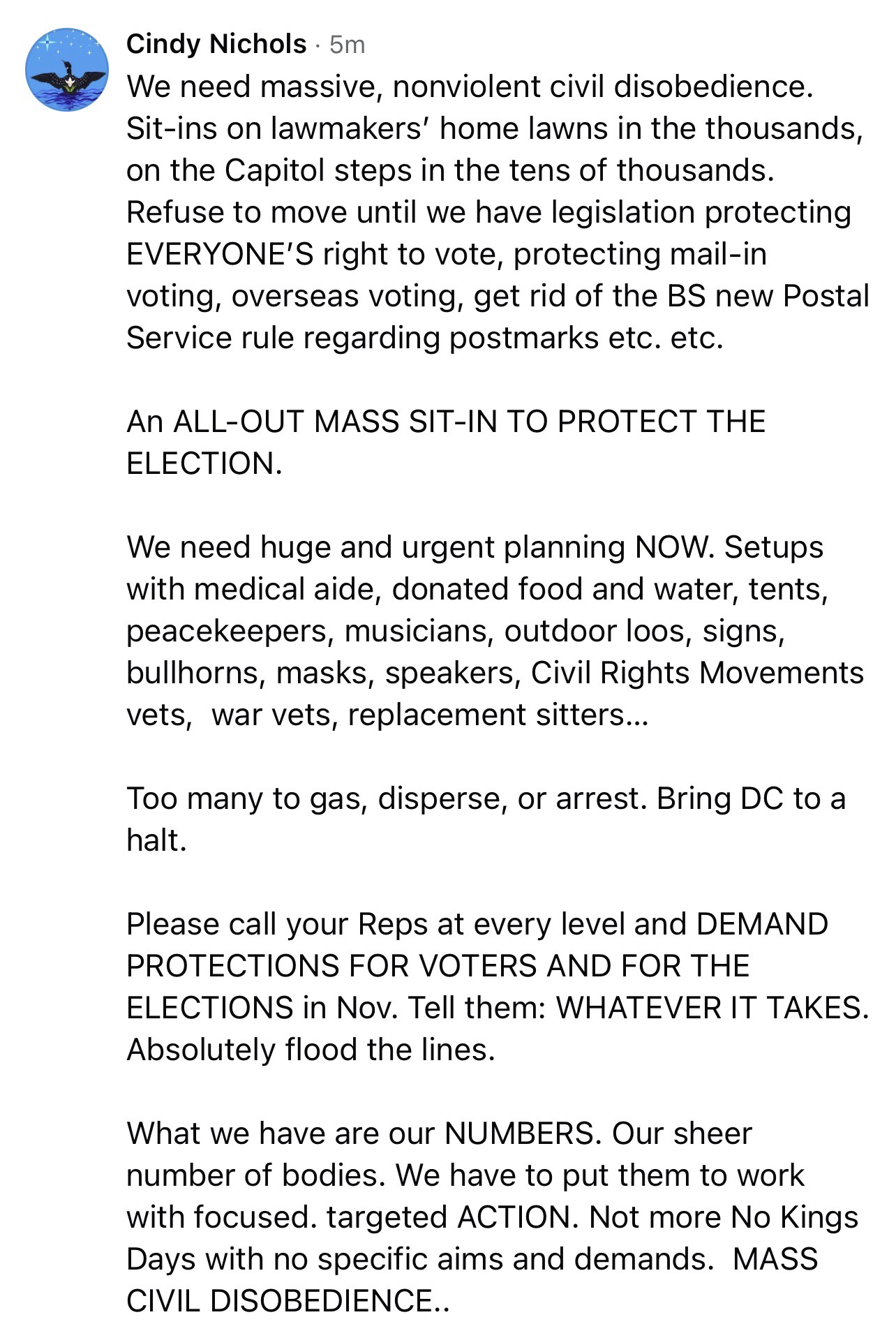 Cindy Nichols · 5m
We need massive, nonviolent civil disobedience. Sit-ins on lawmakers' home lawns in the thousands, on the Capitol steps in the tens of thousands. Refuse to move until we have legislation protecting EVERYONE'S right to vote, protecting mail-in voting, overseas voting, get rid of the BS new Postal Service rule regarding postmarks etc. etc.

An ALL-OUT MASS SIT-IN TO PROTECT THE ELECTION.

We need huge and urgent planning NOW. Setups with medical aide, donated food and water, tents, peacekeepers, musicians, outdoor loos, signs, bullhorns, masks, speakers, Civil Rights Movements vets, war vets, replacement sitters...

Too many to gas, disperse, or arrest. Bring DC to a halt.

Please call your Reps at every level and DEMAND PROTECTIONS FOR VOTERS AND FOR THE ELECTIONS in Nov. Tell them: WHATEVER IT TAKES. Absolutely flood the lines.

What we have are our NUMBERS. Our sheer number of bodies. We have to put them to work with focused. targeted ACTION. Not more No Kings Days with no specific aims and demands. MASS CIVIL DISOBEDIENCE..